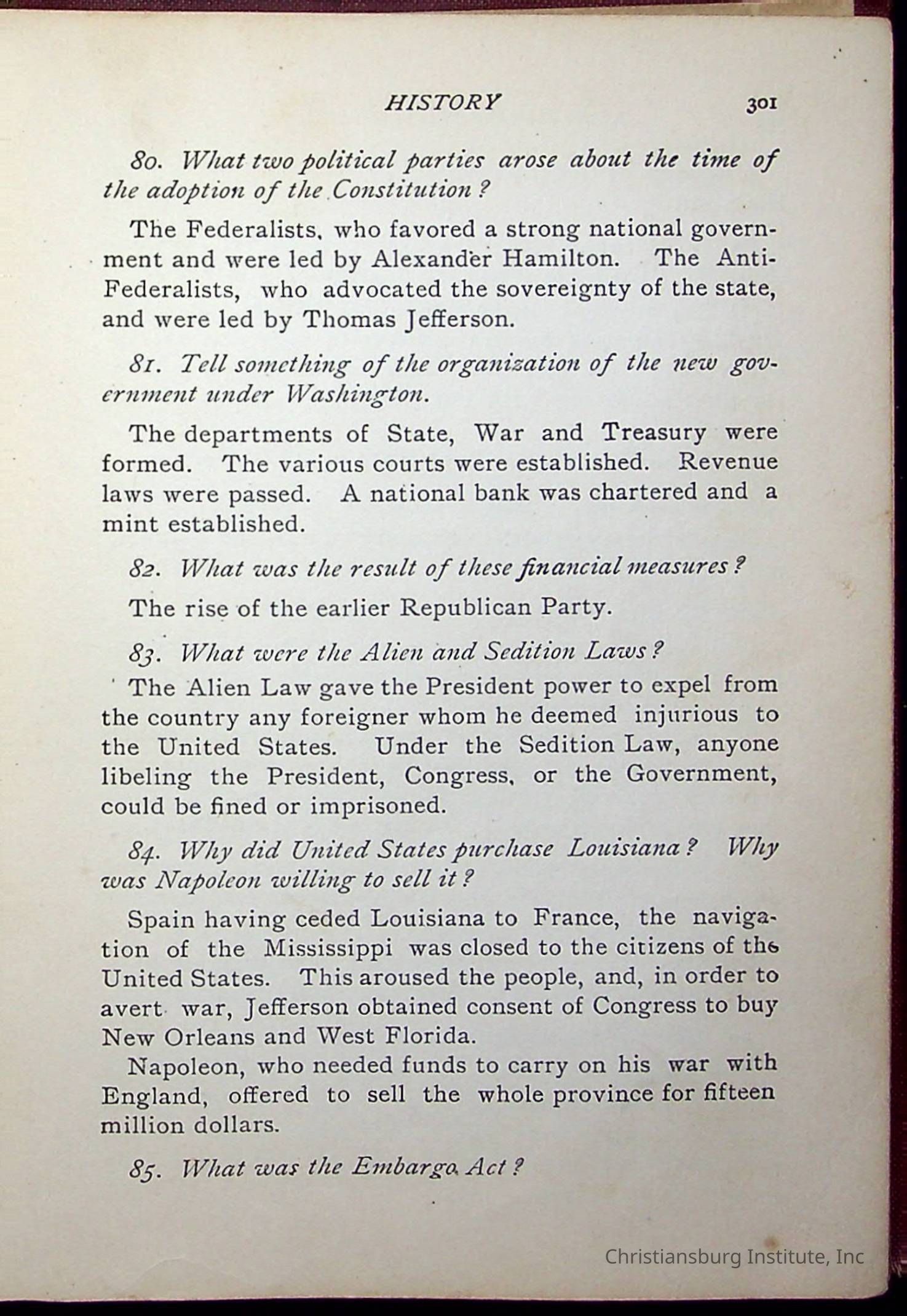 HISTORY 301

80. What two political parties arose about the time of the adoption of the Constitution?

The Federalists, who favored a strong national government and were led by Alexander Hamilton. The Anti-Federalists, who advocated the sovereignty of the state, and were led by Thomas Jefferson.

81. Tell something of the organization of the new government under Washington.

The departments of State, War and Treasury were formed. The various courts were established. Revenue laws were passed. A national bank was chartered and a mint established.

82. What was the result of these financial measures?

The rise of the earlier Republican Party.

83. What were the Alien and Sedition Laws?

The Alien Law gave the President power to expel from the country any foreigner whom he deemed injurious to the United States. Under the Sedition Law, anyone libeling the President, Congress, or the Government, could be fined or imprisoned.

84. Why did United States purchase Louisiana? Why was Napoleon willing to sell it?

Spain having ceded Louisiana to France, the navigation of the Mississippi was closed to the citizens of the United States. This aroused the people, and, in order to avert war, Jefferson obtained consent of Congress to buy New Orleans and West Florida.

Napoleon, who needed funds to carry on his war with England, offered to sell the whole province for fifteen million dollars.

85. What was the Embargo Act?

Christiansburg Institute, Inc